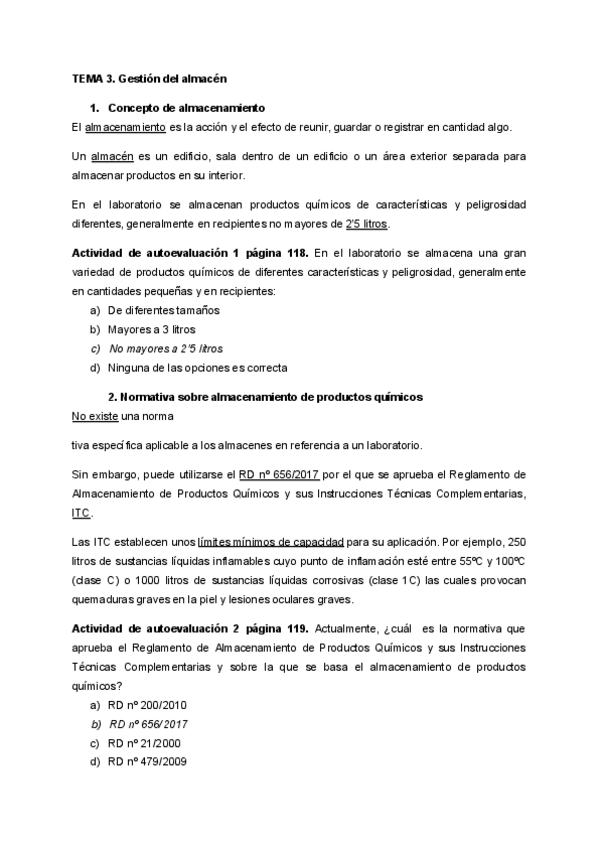 TEMA 3. Gestión del almacén

1. Concepto de almacenamiento

El almacenamiento es la acción y el efecto de reunir, guardar o registrar en cantidad algo.

Un almacén es un edificio, sala dentro de un edificio o un área exterior separada para almacenar productos en su interior.

En el laboratorio se almacenan productos químicos de características y peligrosidad diferentes, generalmente en recipientes no mayores de 2'5 litros.

Actividad de autoevaluación 1 página 118. En el laboratorio se almacena una gran variedad de productos químicos de diferentes características y peligrosidad, generalmente en cantidades pequeñas y en recipientes:

a) De diferentes tamaños
b) Mayores a 3 litros
c) No mayores a 2'5 litros
d) Ninguna de las opciones es correcta

2. Normativa sobre almacenamiento de productos químicos

No existe una norma

tiva específica aplicable a los almacenes en referencia a un laboratorio.

Sin embargo, puede utilizarse el RD nº 656/2017 por el que se aprueba el Reglamento de Almacenamiento de Productos Químicos y sus Instrucciones Técnicas Complementarias, ITC.

Las ITC establecen unos límites mínimos de capacidad para su aplicación. Por ejemplo, 250 litros de sustancias líquidas inflamables cuyo punto de inflamación esté entre 55ºC y 100ºC (clase C) o 1000 litros de sustancias líquidas corrosivas (clase 1C) las cuales provocan quemaduras graves en la piel y lesiones oculares graves.

Actividad de autoevaluación 2 página 119. Actualmente, ¿cuál es la normativa que aprueba el Reglamento de Almacenamiento de Productos Químicos y sus Instrucciones Técnicas Complementarias y sobre la que se basa el almacenamiento de productos químicos?

a) RD nº 200/2010
b) RD nº 656/2017
c) RD nº 21/2000
d) RD nº 479/2009